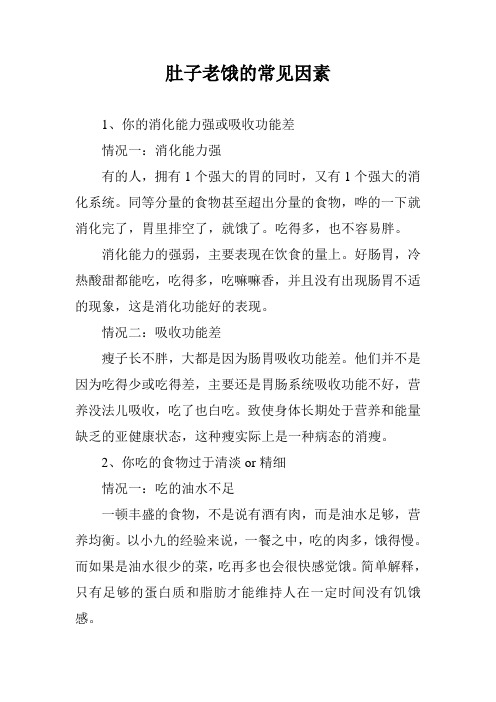 肚子老饿的常见因素

1、你的消化能力强或吸收功能差

情况一：消化能力强

有的人，拥有 1 个强大的胃的同时，又有 1 个强大的消化系统。同等分量的食物甚至超出分量的食物，哗的一下就消化完了，胃里排空了，就饿了。吃得多，也不容易胖。

消化能力的强弱，主要表现在饮食的量上。好肠胃，冷热酸甜都能吃，吃得多，吃嘛嘛香，并且没有出现肠胃不适的现象，这是消化功能好的表现。

情况二：吸收功能差

瘦子长不胖，大都是因为肠胃吸收功能差。他们并不是因为吃得少或吃得差，主要还是胃肠系统吸收功能不好，营养没法儿吸收，吃了也白吃。致使身体长期处于营养和能量缺乏的亚健康状态，这种瘦实际上是一种病态的消瘦。

2、你吃的食物过于清淡 or 精细

情况一：吃的油水不足

一顿丰盛的食物，不是说有酒有肉，而是油水足够，营养均衡。以小九的经验来说，一餐之中，吃的肉多，饿得慢。而如果是油水很少的菜，吃再多也会很快感觉饿。简单解释，只有足够的蛋白质和脂肪才能维持人在一定时间没有饥饿感。